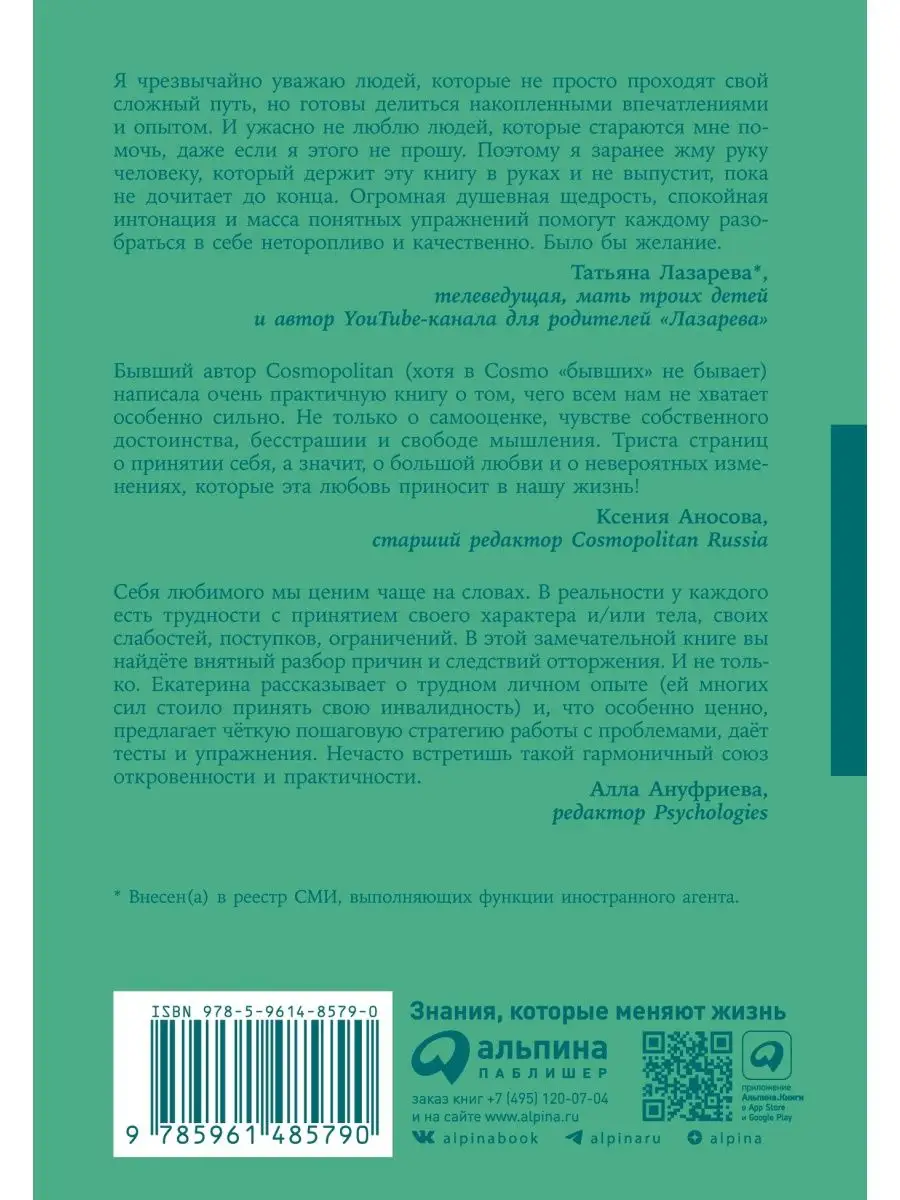 Я чрезвычайно уважаю людей, которые не просто проходят свой сложный путь, но готовы делиться накопленными впечатлениями и опытом. И ужасно не люблю людей, которые стараются мне помочь, даже если я этого не прошу. Поэтому я заранее жму руку человеку, который держит эту книгу в руках и не выпустит, пока не дочитает до конца. Огромная душевная щедрость, спокойная интонация и масса понятных упражнений помогут каждому разобраться в себе неторопливо и качественно. Было бы желание.

Татьяна Лазарева*,
телеведущая, мать троих детей
и автор YouTube-канала для родителей «Лазарева»

Бывший автор Cosmopolitan (хотя в Cosmo «бывших» не бывает) написала очень практичную книгу о том, чего всем нам не хватает особенно сильно. Не только о самооценке, чувстве собственного достоинства, бесстрашии и свободе мышления. Триста страниц о принятии себя, а значит, о большой любви и о невероятных изменениях, которые эта любовь приносит в нашу жизнь!

Ксения Аносова,
старший редактор Cosmopolitan Russia

Себя любимого мы ценим чаще на словах. В реальности у каждого есть трудности с принятием своего характера и/или тела, своих слабостей, поступков, ограничений. В этой замечательной книге вы найдёте внятный разбор причин и следствий отторжения. И не только. Екатерина рассказывает о трудном личном опыте (ей многих сил стоило принять свою инвалидность) и, что особенно ценно, предлагает чёткую пошаговую стратегию работы с проблемами, даёт тесты и упражнения. Нечасто встретишь такой гармоничный союз откровенности и практичности.

Алла Ануфриева,
редактор Psychologies

* Внесен(а) в реестр СМИ, выполняющих функции иностранного агента.

ISBN 978-5-9614-8579-0

9 785961 485790

Знания, которые меняют жизнь

альпина
ПАБЛИШЕР

заказ книг +7 (495) 120-07-04
и на сайте www.alpina.ru

приложение Альпина.Книги в App Store и Google Play

alpinabook alpinaru alpina